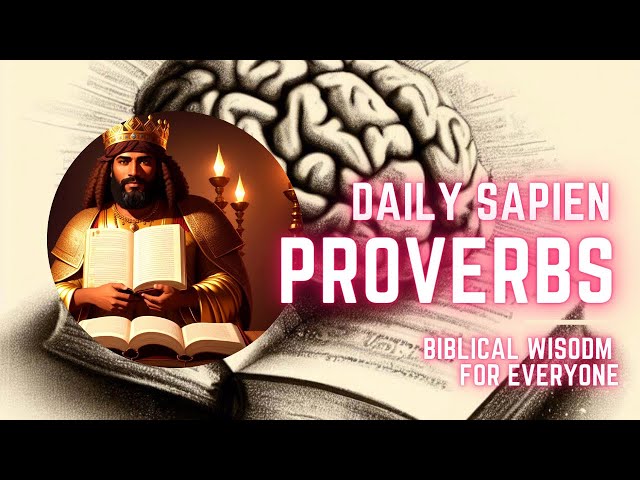 DAILY SAPIEN
PROVERBS
BIBLICAL WISODM
FOR EVERYONE